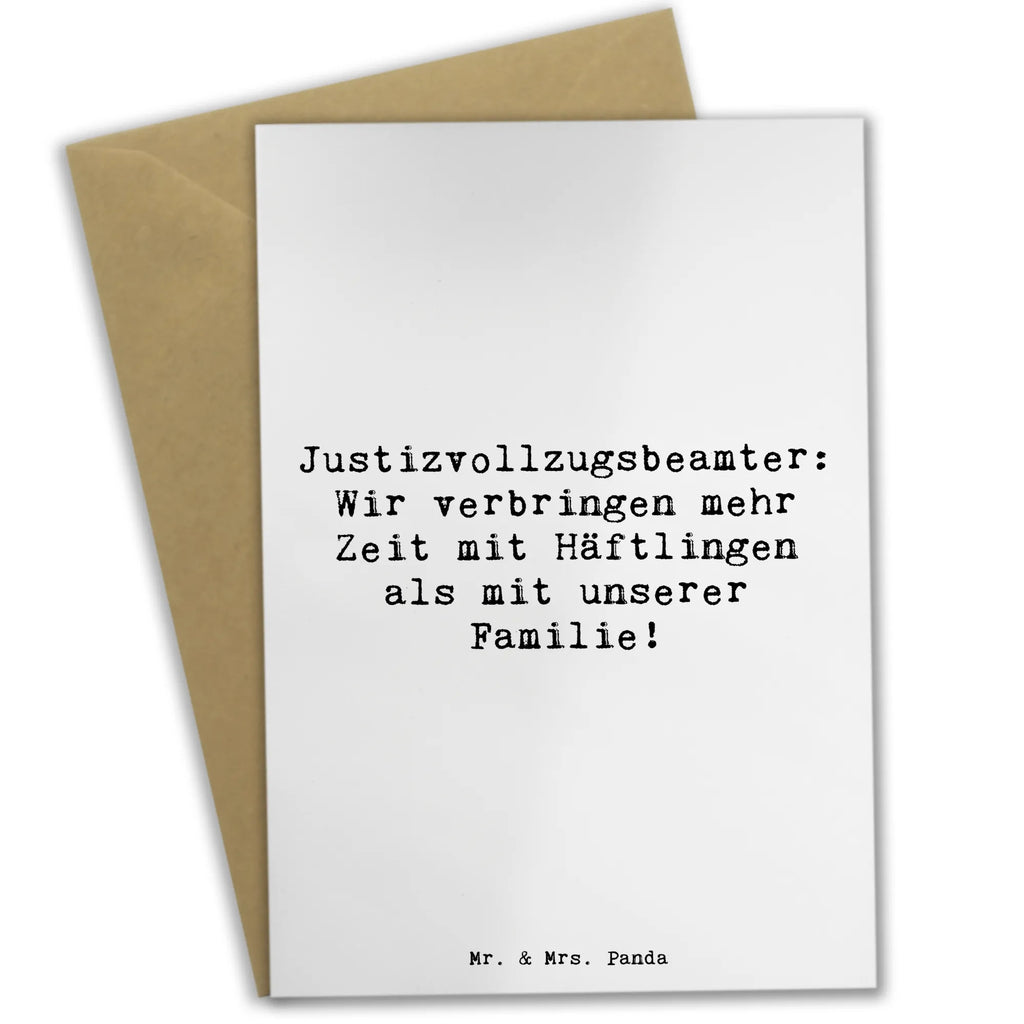 Justizvollzugsbeamter: Wir verbringen mehr Zeit mit Häftlingen als mit unserer Familie!

Mr. & Mrs. Panda